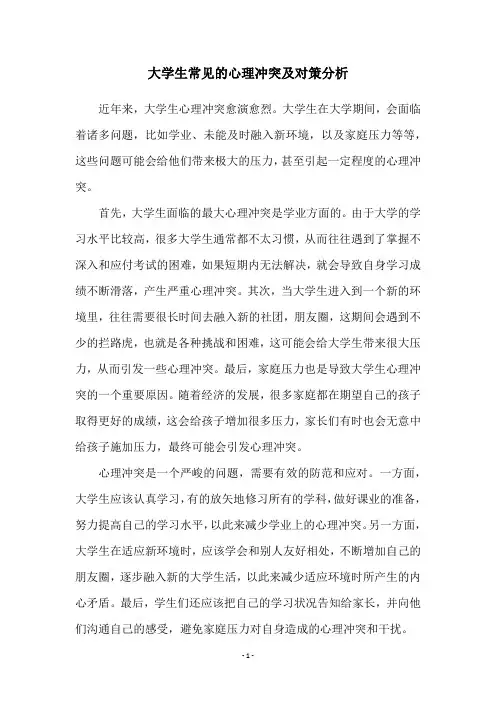 大学生常见的心理冲突及对策分析

近年来，大学生心理冲突愈演愈烈。大学生在大学期间，会面临着诸多问题，比如学业、未能及时融入新环境，以及家庭压力等等，这些问题可能会给他们带来极大的压力，甚至引起一定程度的心理冲突。

首先，大学生面临的最大心理冲突是学业方面的。由于大学的学习水平比较高，很多大学生通常都不太习惯，从而往往遇到了掌握不深入和应付考试的困难，如果短期内无法解决，就会导致自身学习成绩不断滑落，产生严重心理冲突。其次，当大学生进入到一个新的环境里，往往需要很长时间去融入新的社团，朋友圈，这期间会遇到不少的拦路虎，也就是各种挑战和困难，这可能会给大学生带来很大压力，从而引发一些心理冲突。最后，家庭压力也是导致大学生心理冲突的一个重要原因。随着经济的发展，很多家庭都在期望自己的孩子取得更好的成绩，这会给孩子增加很多压力，家长们有时也会无意中给孩子施加压力，最终可能会引发心理冲突。

心理冲突是一个严峻的问题，需要有效的防范和应对。一方面，大学生应该认真学习，有的放矢地修习所有的学科，做好课业的准备，努力提高自己的学习水平，以此来减少学业上的心理冲突。另一方面，大学生在适应新环境时，应该学会和别人友好相处，不断增加自己的朋友圈，逐步融入新的大学生活，以此来减少适应环境时所产生的内心矛盾。最后，学生们还应该把自己的学习状况告知给家长，并向他们沟通自己的感受，避免家庭压力对自身造成的心理冲突和干扰。

- 1 -